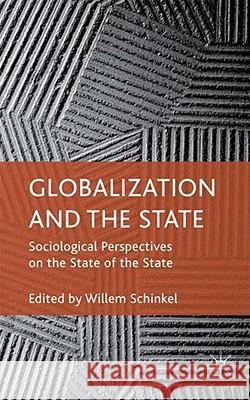 GLOBALIZATION AND THE STATE

Sociological Perspectives on the State of the State

Edited by Willem Schinkel

Kraina Książek